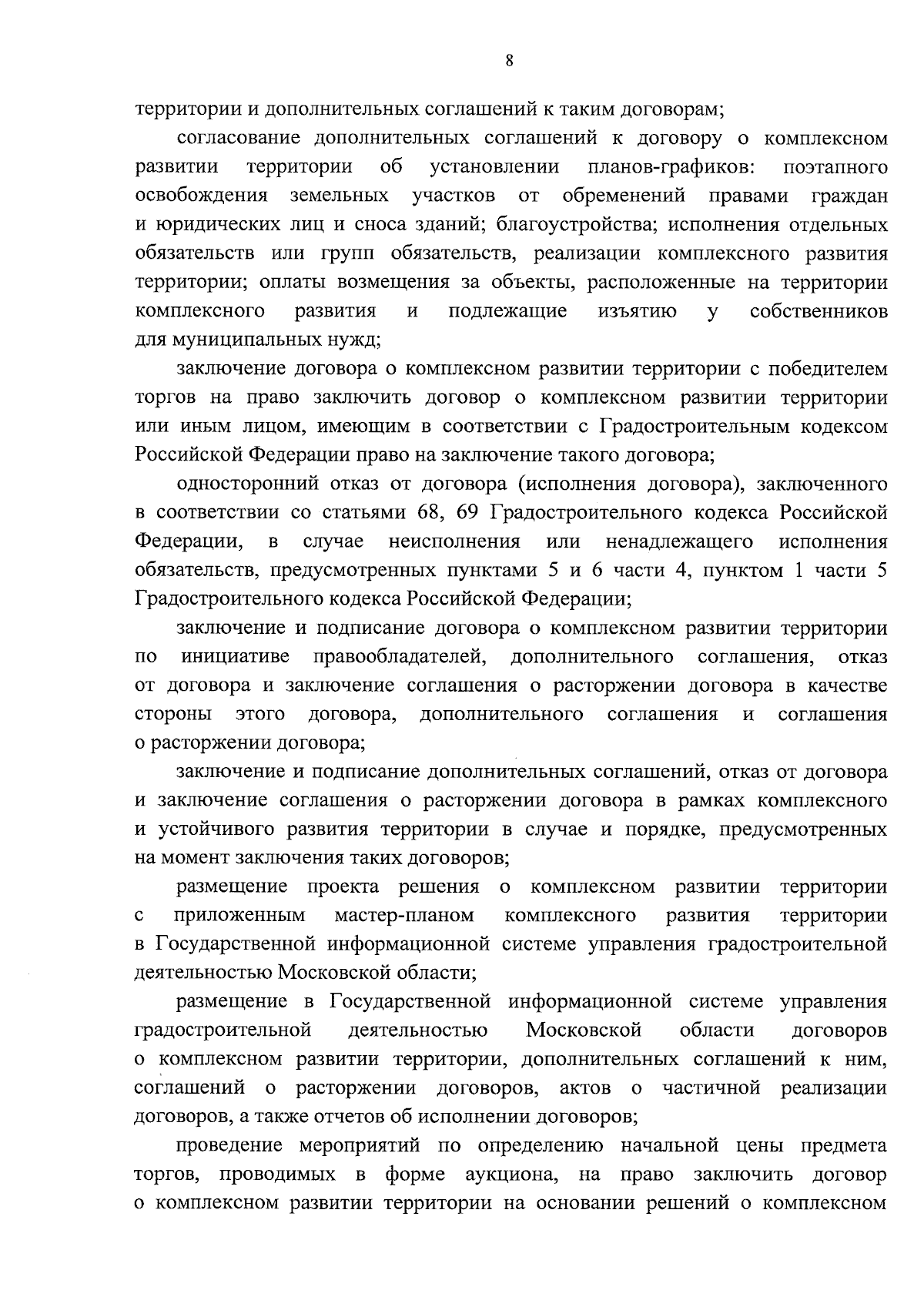 8

территории и дополнительных соглашений к таким договорам;

согласование дополнительных соглашений к договору о комплексном развитии территории об установлении планов-графиков: поэтапного освобождения земельных участков от обременений правами граждан и юридических лиц и сноса зданий; благоустройства; исполнения отдельных обязательств или групп обязательств, реализации комплексного развития территории; оплаты возмещения за объекты, расположенные на территории комплексного развития и подлежащие изъятию у собственников для муниципальных нужд;

заключение договора о комплексном развитии территории с победителем торгов на право заключить договор о комплексном развитии территории или иным лицом, имеющим в соответствии с Градостроительным кодексом Российской Федерации право на заключение такого договора;

односторонний отказ от договора (исполнения договора), заключенного в соответствии со статьями 68, 69 Градостроительного кодекса Российской Федерации, в случае неисполнения или ненадлежащего исполнения обязательств, предусмотренных пунктами 5 и 6 части 4, пунктом 1 части 5 Градостроительного кодекса Российской Федерации;

заключение и подписание договора о комплексном развитии территории по инициативе правообладателей, дополнительного соглашения, отказ от договора и заключение соглашения о расторжении договора в качестве стороны этого договора, дополнительного соглашения и соглашения о расторжении договора;

заключение и подписание дополнительных соглашений, отказ от договора и заключение соглашения о расторжении договора в рамках комплексного и устойчивого развития территории в случае и порядке, предусмотренных на момент заключения таких договоров;

размещение проекта решения о комплексном развитии территории с приложенным мастер-планом комплексного развития территории в Государственной информационной системе управления градостроительной деятельностью Московской области;

размещение в Государственной информационной системе управления градостроительной деятельностью Московской области договоров о комплексном развитии территории, дополнительных соглашений к ним, соглашений о расторжении договоров, актов о частичной реализации договоров, а также отчетов об исполнении договоров;

проведение мероприятий по определению начальной цены предмета торгов, проводимых в форме аукциона, на право заключить договор о комплексном развитии территории на основании решений о комплексном